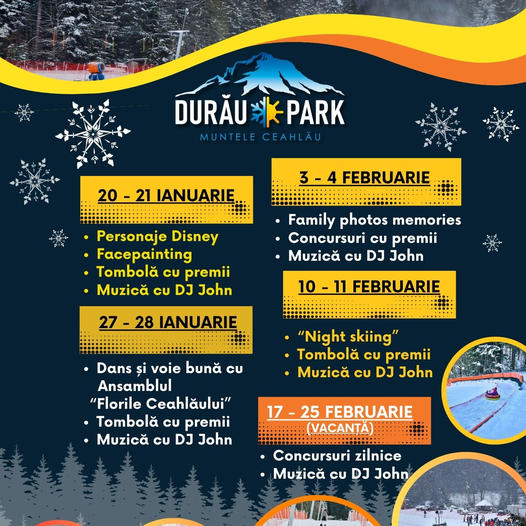 DURĂU PARK
MUNTELE CEAHLĂU

20 - 21 IANUARIE
• Personaje Disney
• Facepainting
• Tombolă cu premii
• Muzică cu DJ John

27 - 28 IANUARIE
• Dans și voie bună cu Ansamblul "Florile Ceahlăului"
• Tombolă cu premii
• Muzică cu DJ John

3 - 4 FEBRUARIE
• Family photos memories
• Concursuri cu premii
• Muzică cu DJ John

10 - 11 FEBRUARIE
• "Night skiing"
• Tombolă cu premii
• Muzică cu DJ John

17 - 25 FEBRUARIE
(VACANȚĂ)
• Concursuri zilnice
• Muzică cu DJ John